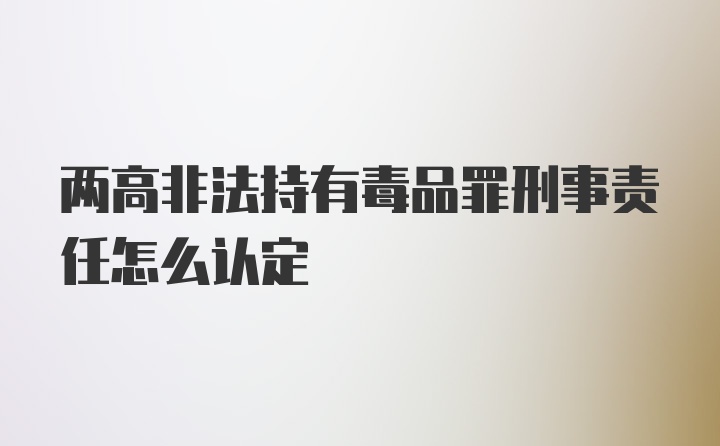 两高非法持有毒品罪刑事责任怎么认定